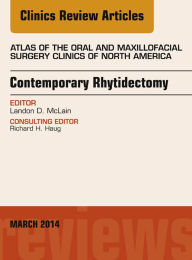 Clinics Review Articles

ATLAS OF THE ORAL AND MAXILLOFACIAL SURGERY CLINICS OF NORTH AMERICA

Contemporary Rhytidectomy

EDITOR
Landon D. McLain

CONSULTING EDITOR
Richard H. Haug

MARCH 2014

reviews